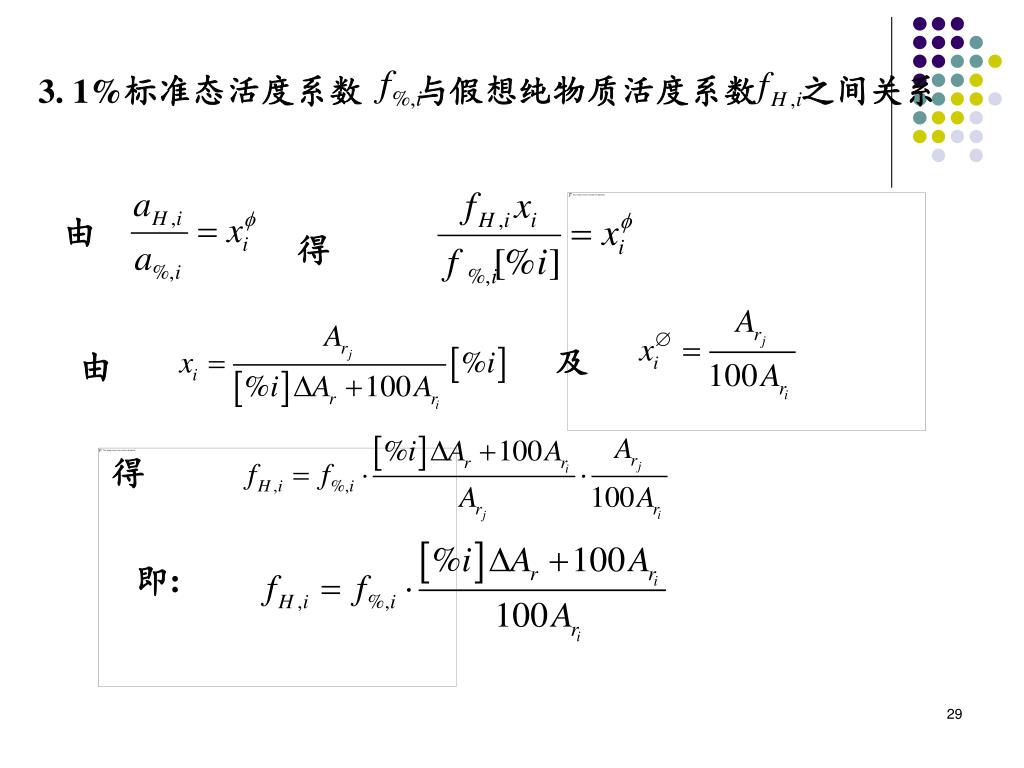 3. 1%标准态活度系数 $f_{\%,i}$与假想纯物质活度系数$f_{H,i}$之间关系

由 $\frac{a_{H,i}}{a_{\%,i}} = x_i^{\phi}$ 得 $\frac{f_{H,i} x_i}{f_{\%,i}[\%i]} = x_i^{\phi}$

由 $x_i = \frac{A_{r_j}}{[\%i]\Delta A_r + 100A_{r_i}}[\%i]$ 及 $x_i^{\varnothing} = \frac{A_{r_j}}{100A_{r_i}}$

得 $f_{H,i} = f_{\%,i} \cdot \frac{[\%i]\Delta A_r + 100A_{r_i}}{A_{r_j}} \cdot \frac{A_{r_j}}{100A_{r_i}}$

即: $f_{H,i} = f_{\%,i} \cdot \frac{[\%i]\Delta A_r + 100A_{r_i}}{100A_{r_i}}$

29